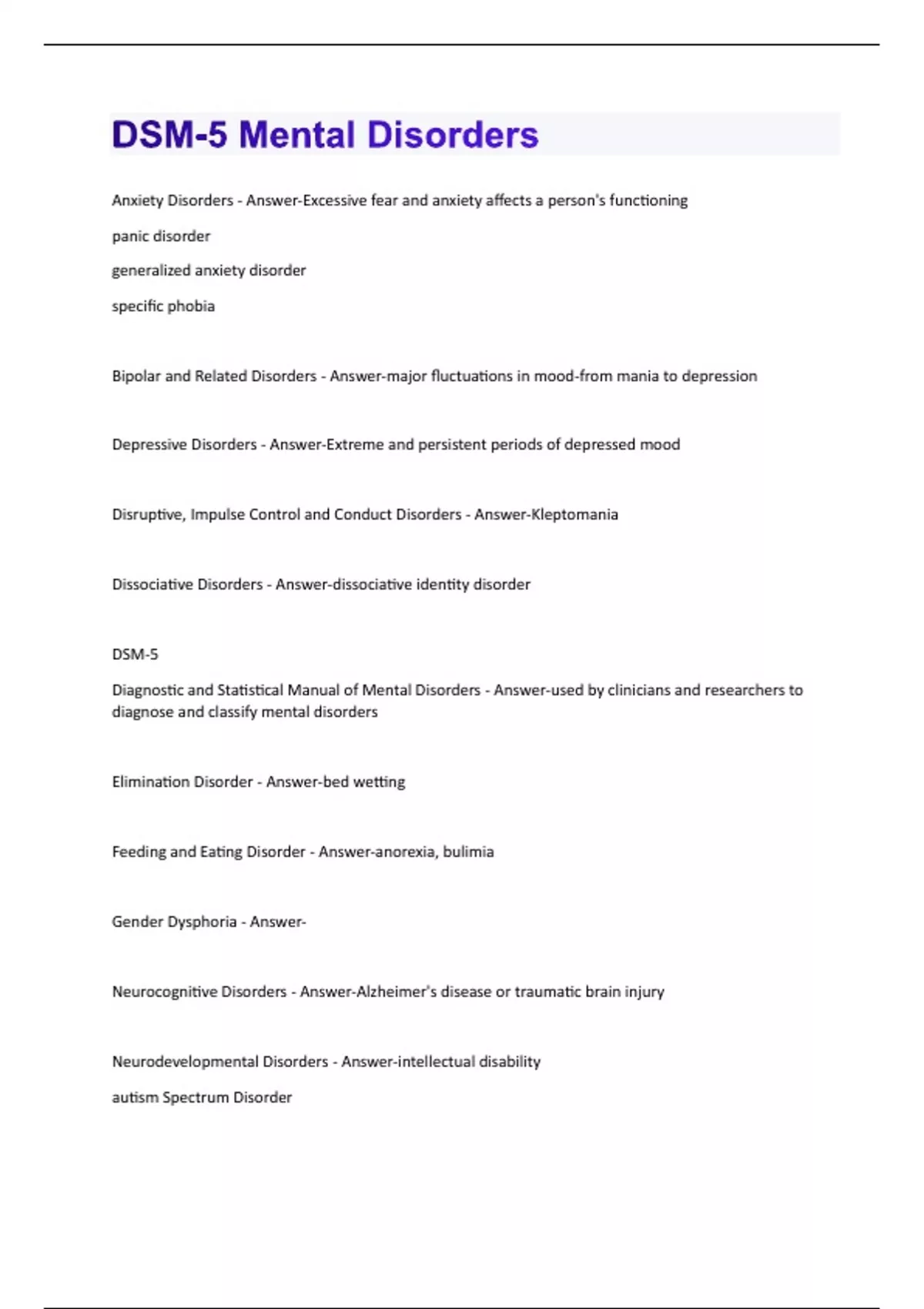 DSM-5 Mental Disorders

Anxiety Disorders - Answer-Excessive fear and anxiety affects a person's functioning

panic disorder

generalized anxiety disorder

specific phobia

Bipolar and Related Disorders - Answer-major fluctuations in mood-from mania to depression

Depressive Disorders - Answer-Extreme and persistent periods of depressed mood

Disruptive, Impulse Control and Conduct Disorders - Answer-Kleptomania

Dissociative Disorders - Answer-dissociative identity disorder

DSM-5

Diagnostic and Statistical Manual of Mental Disorders - Answer-used by clinicians and researchers to diagnose and classify mental disorders

Elimination Disorder - Answer-bed wetting

Feeding and Eating Disorder - Answer-anorexia, bulimia

Gender Dysphoria - Answer-

Neurocognitive Disorders - Answer-Alzheimer's disease or traumatic brain injury

Neurodevelopmental Disorders - Answer-intellectual disability

autism Spectrum Disorder